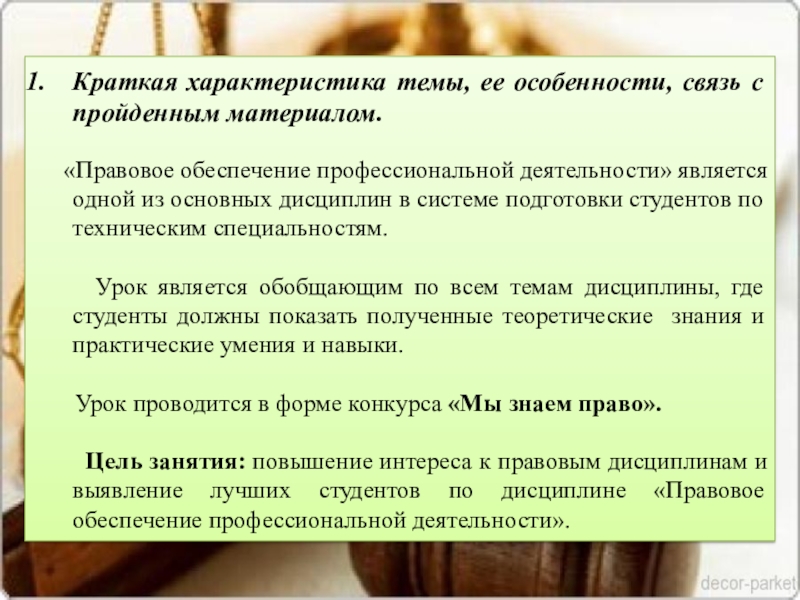 1. Краткая характеристика темы, ее особенности, связь с пройденным материалом.

«Правовое обеспечение профессиональной деятельности» является одной из основных дисциплин в системе подготовки студентов по техническим специальностям.

Урок является обобщающим по всем темам дисциплины, где студенты должны показать полученные теоретические знания и практические умения и навыки.

Урок проводится в форме конкурса «Мы знаем право».

Цель занятия: повышение интереса к правовым дисциплинам и выявление лучших студентов по дисциплине «Правовое обеспечение профессиональной деятельности».

decor-parket